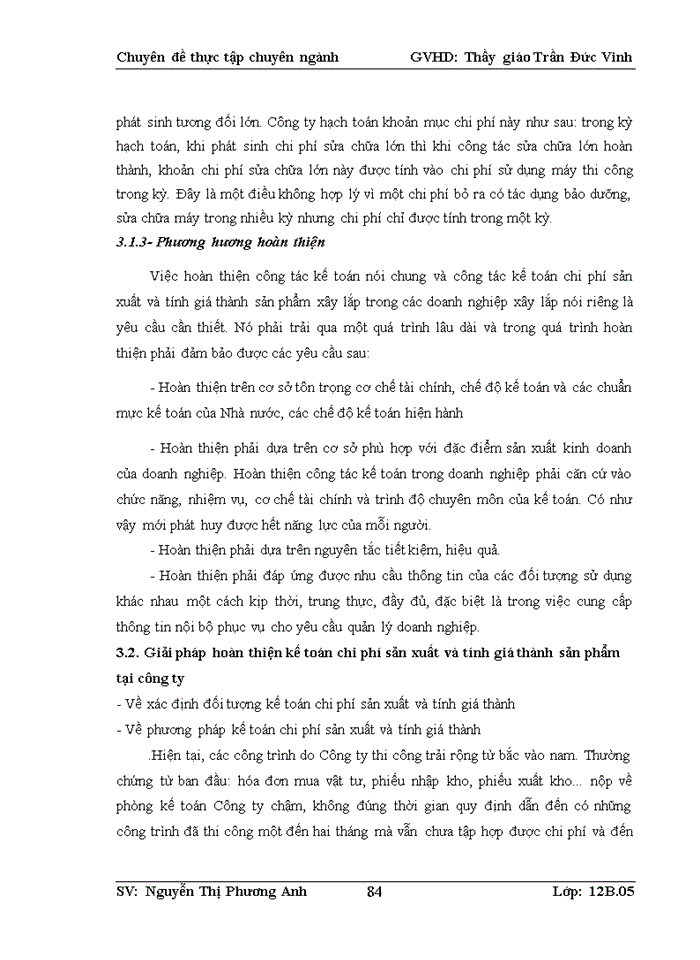 Chuyên đề thực tập chuyên ngành GVHD: Thầy giáo Trần Đức Vinh

phát sinh tương đối lớn. Công ty hạch toán khoản mục chi phí này như sau: trong kỳ hạch toán, khi phát sinh chi phí sửa chữa lớn thì khi công tác sửa chữa lớn hoàn thành, khoản chi phí sửa chữa lớn này được tính vào chi phí sử dụng máy thi công trong kỳ. Đây là một điều không hợp lý vì một chi phí bỏ ra có tác dụng bảo dưỡng, sửa chữa máy trong nhiều kỳ nhưng chi phí chỉ được tính trong một kỳ.

3.1.3- Phương hương hoàn thiện

Việc hoàn thiện công tác kế toán nói chung và công tác kế toán chi phí sản xuất và tính giá thành sản phẩm xây lắp trong các doanh nghiệp xây lắp nói riêng là yêu cầu cần thiết. Nó phải trải qua một quá trình lâu dài và trong quá trình hoàn thiện phải đảm bảo được các yêu cầu sau:

- Hoàn thiện trên cơ sở tôn trọng cơ chế tài chính, chế độ kế toán và các chuẩn mực kế toán của Nhà nước, các chế độ kế toán hiện hành

- Hoàn thiện phải dựa trên cơ sở phù hợp với đặc điểm sản xuất kinh doanh của doanh nghiệp. Hoàn thiện công tác kế toán trong doanh nghiệp phải căn cứ vào chức năng, nhiệm vụ, cơ chế tài chính và trình độ chuyên môn của kế toán. Có như vậy mới phát huy được hết năng lực của mỗi người.

- Hoàn thiện phải dựa trên nguyên tắc tiết kiệm, hiệu quả.

- Hoàn thiện phải đáp ứng được nhu cầu thông tin của các đối tượng sử dụng khác nhau một cách kịp thời, trung thực, đầy đủ, đặc biệt là trong việc cung cấp thông tin nội bộ phục vụ cho yêu cầu quản lý doanh nghiệp.

3.2. Giải pháp hoàn thiện kế toán chi phí sản xuất và tính giá thành sản phẩm tại công ty

- Về xác định đối tượng kế toán chi phí sản xuất và tính giá thành

- Về phương pháp kế toán chi phí sản xuất và tính giá thành

.Hiện tại, các công trình do Công ty thi công trải rộng từ bắc vào nam. Thường chứng từ ban đầu: hóa đơn mua vật tư, phiếu nhập kho, phiếu xuất kho... nộp về phòng kế toán Công ty chậm, không đúng thời gian quy định dẫn đến có những công trình đã thi công một đến hai tháng mà vẫn chưa tập hợp được chi phí và đến

SV: Nguyễn Thị Phương Anh 84 Lớp: 12B.05